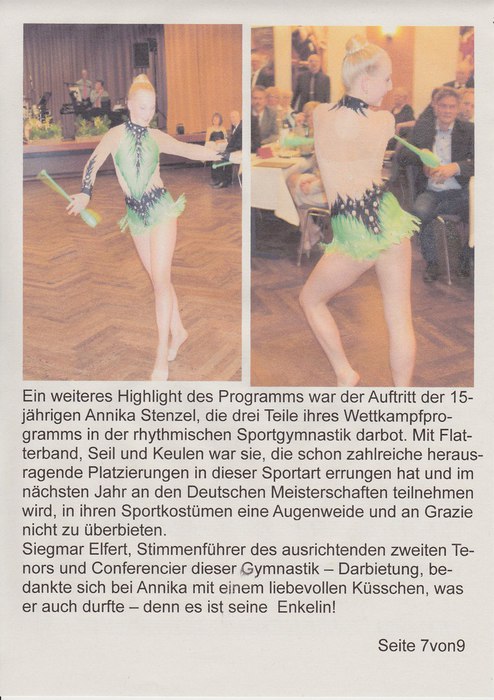 Ein weiteres Highlight des Programms war der Auftritt der 15-jährigen Annika Stenzel, die drei Teile ihres Wettkampfprogramms in der rhythmischen Sportgymnastik darbot. Mit Flatterband, Seil und Keulen war sie, die schon zahlreiche herausragende Platzierungen in dieser Sportart errungen hat und im nächsten Jahr an den Deutschen Meisterschaften teilnehmen wird, in ihren Sportkostümen eine Augenweide und an Grazie nicht zu überbieten.
Siegmar Elfert, Stimmenführer des ausrichtenden zweiten Tenors und Conferencier dieser Gymnastik – Darbietung, bedankte sich bei Annika mit einem liebevollen Küsschen, was er auch durfte – denn es ist seine Enkelin!

Seite 7von9